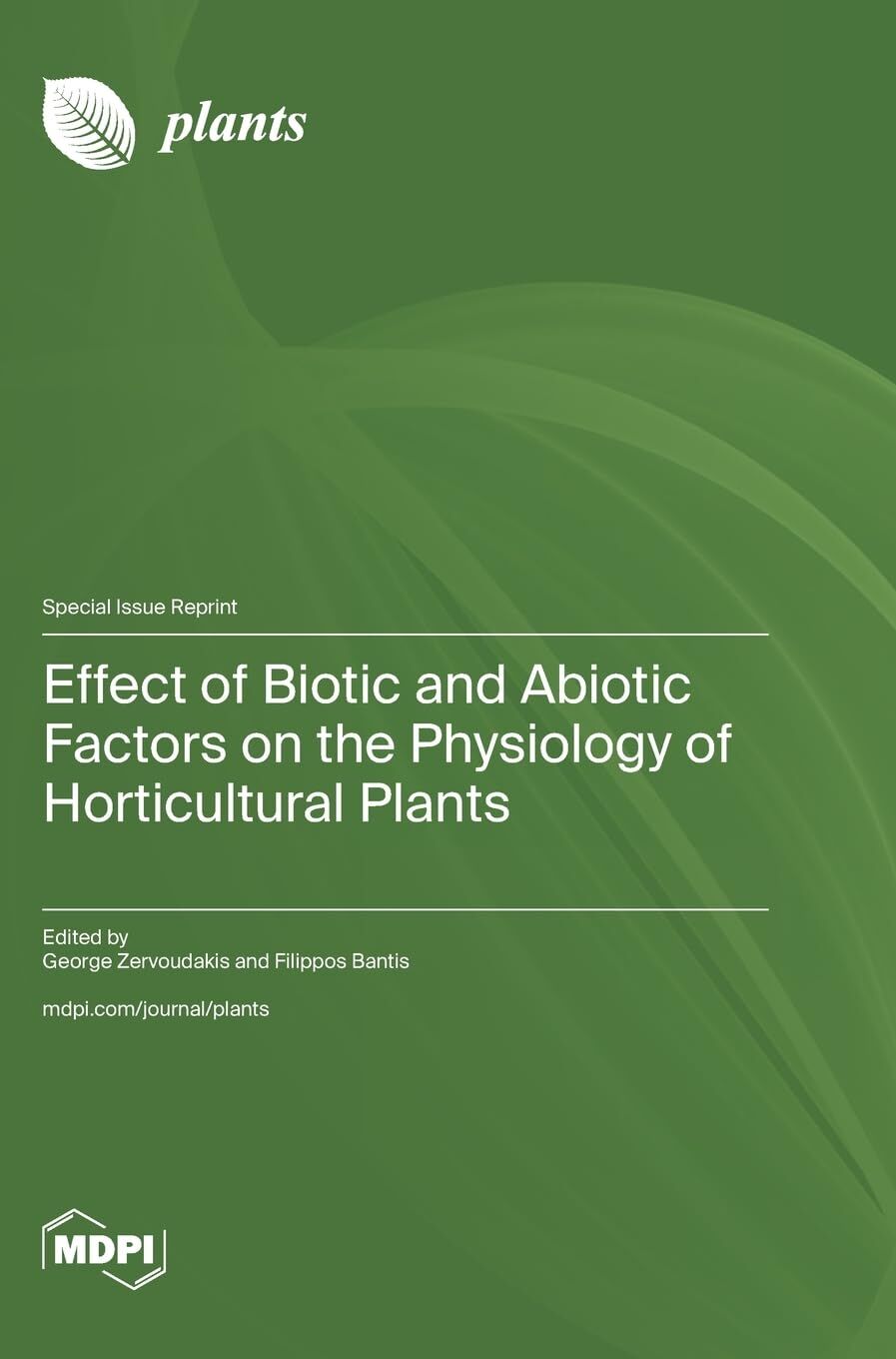 plants

Special Issue Reprint

Effect of Biotic and Abiotic Factors on the Physiology of Horticultural Plants

Edited by
George Zervoudakis and Filippos Bantis

mdpi.com/journal/plants

MDPI